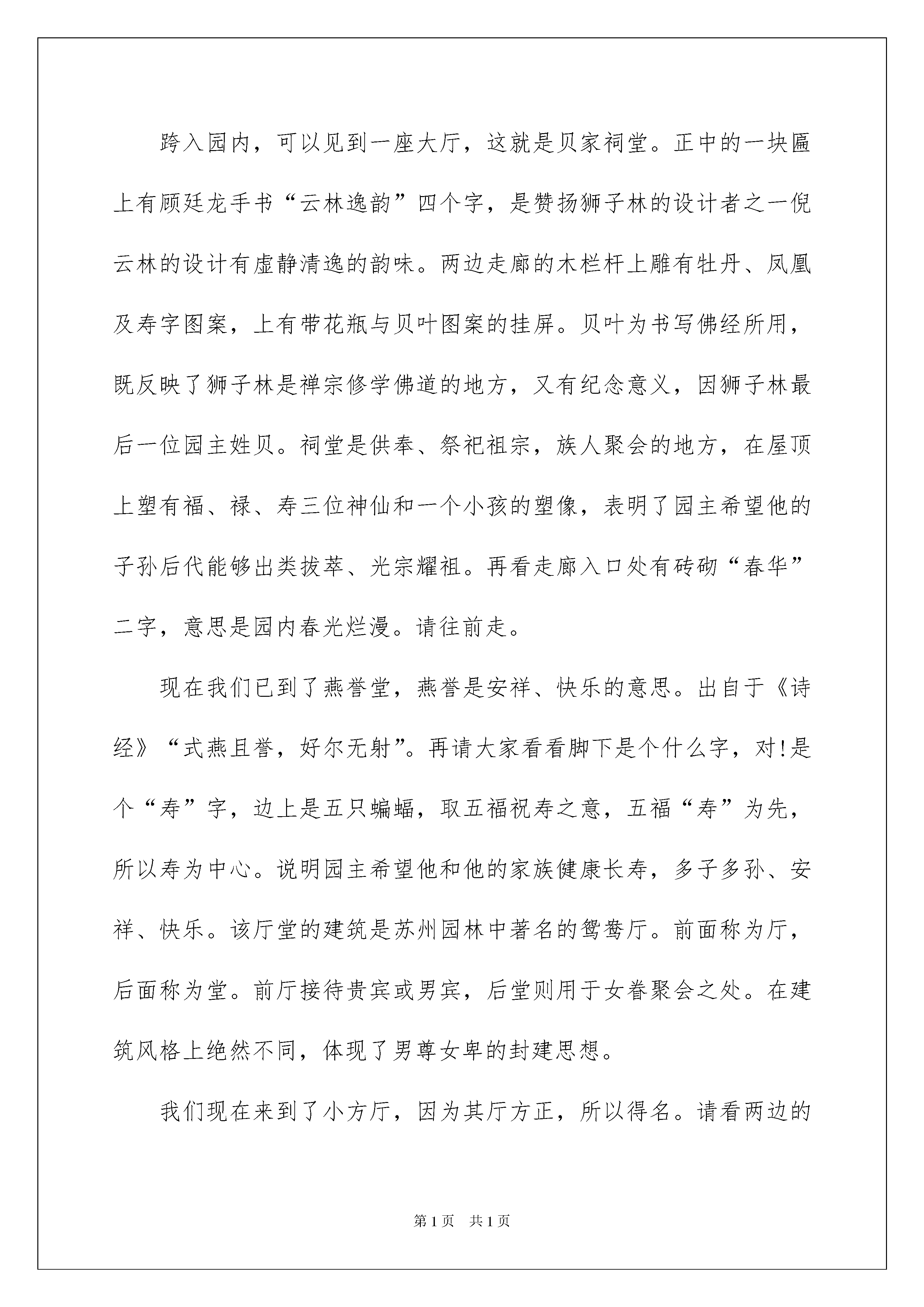 跨入园内，可以见到一座大厅，这就是贝家祠堂。正中的一块匾上有顾廷龙手书“云林逸韵”四个字，是赞扬狮子林的设计者之一倪云林的设计有虚静清逸的韵味。两边走廊的木栏杆上雕有牡丹、凤凰及寿字图案，上有带花瓶与贝叶图案的挂屏。贝叶为书写佛经所用，既反映了狮子林是禅宗修学佛道的地方，又有纪念意义，因狮子林最后一位园主姓贝。祠堂是供奉、祭祀祖宗，族人聚会的地方，在屋顶上塑有福、禄、寿三位神仙和一个小孩的塑像，表明了园主希望他的子孙后代能够出类拔萃、光宗耀祖。再看走廊入口处有砖砌“春华”二字，意思是园内春光烂漫。请往前走。

现在我们已到了燕誉堂，燕誉是安祥、快乐的意思。出自于《诗经》“式燕且誉，好尔无射”。再请大家看看脚下是个什么字，对!是个“寿”字，边上是五只蝙蝠，取五福祝寿之意，五福“寿”为先，所以寿为中心。说明园主希望他和他的家族健康长寿，多子多孙、安祥、快乐。该厅堂的建筑是苏州园林中著名的鸳鸯厅。前面称为厅，后面称为堂。前厅接待贵宾或男宾，后堂则用于女眷聚会之处。在建筑风格上绝然不同，体现了男尊女卑的封建思想。

我们现在来到了小方厅，因为其厅方正，所以得名。请看两边的

第1页 共1页